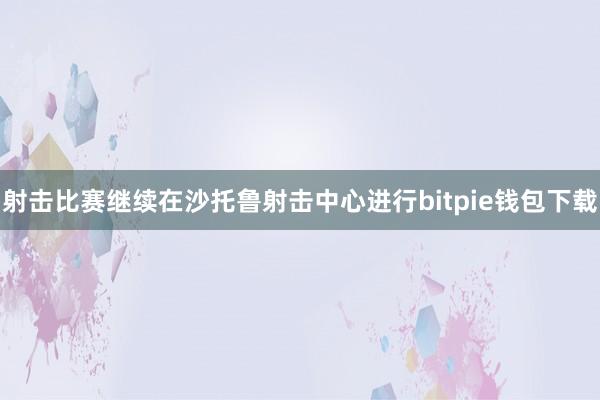 射击比赛继续在沙托鲁射击中心进行bitpie钱包下载